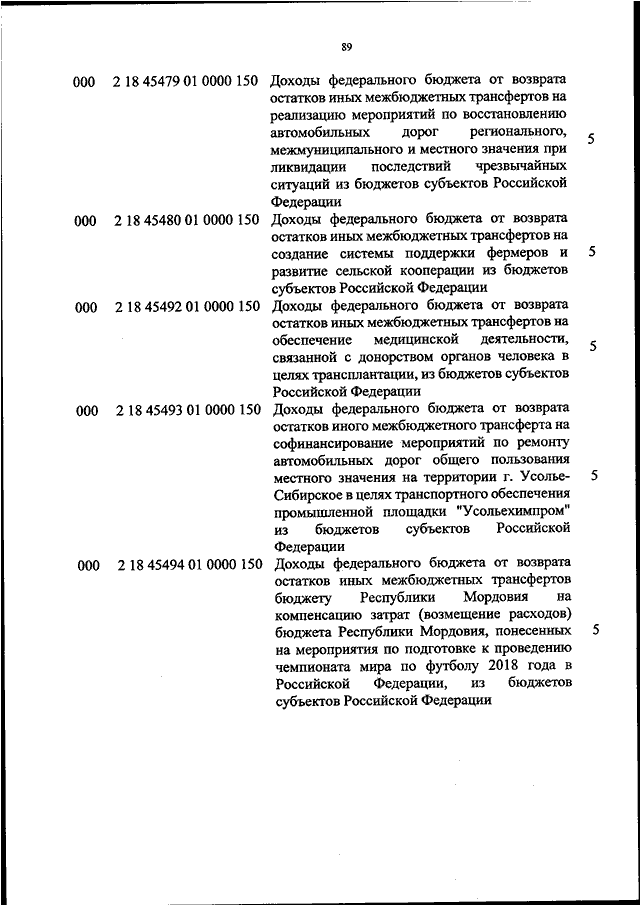 89

| | | | |
|---|---|---|---|
| 000 | 2 18 45479 01 0000 150 | Доходы федерального бюджета от возврата остатков иных межбюджетных трансфертов на реализацию мероприятий по восстановлению автомобильных дорог регионального, межмуниципального и местного значения при ликвидации последствий чрезвычайных ситуаций из бюджетов субъектов Российской Федерации | 5 |
| 000 | 2 18 45480 01 0000 150 | Доходы федерального бюджета от возврата остатков иных межбюджетных трансфертов на создание системы поддержки фермеров и развитие сельской кооперации из бюджетов субъектов Российской Федерации | 5 |
| 000 | 2 18 45492 01 0000 150 | Доходы федерального бюджета от возврата остатков иных межбюджетных трансфертов на обеспечение медицинской деятельности, связанной с донорством органов человека в целях трансплантации, из бюджетов субъектов Российской Федерации | 5 |
| 000 | 2 18 45493 01 0000 150 | Доходы федерального бюджета от возврата остатков иного межбюджетного трансферта на софинансирование мероприятий по ремонту автомобильных дорог общего пользования местного значения на территории г. Усолье-Сибирское в целях транспортного обеспечения промышленной площадки "Усольехимпром" из бюджетов субъектов Российской Федерации | 5 |
| 000 | 2 18 45494 01 0000 150 | Доходы федерального бюджета от возврата остатков иных межбюджетных трансфертов бюджету Республики Мордовия на компенсацию затрат (возмещение расходов) бюджета Республики Мордовия, понесенных на мероприятия по подготовке к проведению чемпионата мира по футболу 2018 года в Российской Федерации, из бюджетов субъектов Российской Федерации | 5 |